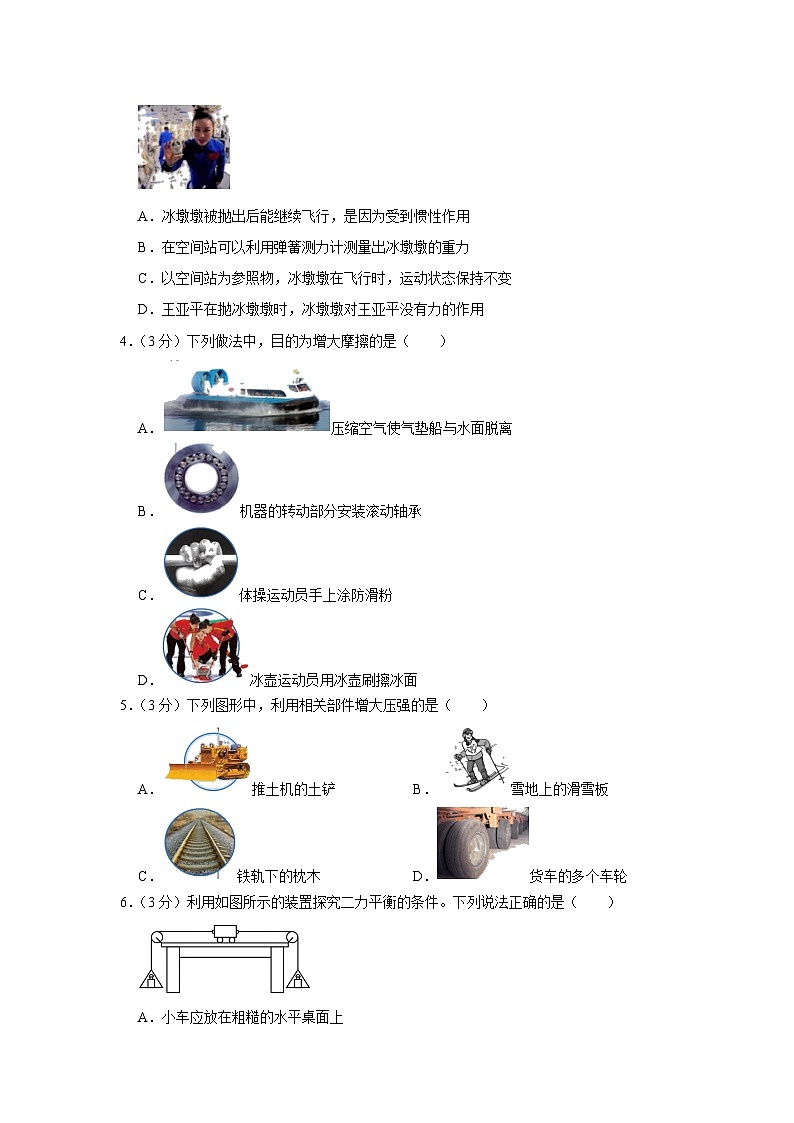 A．冰墩墩被抛出后能继续飞行，是因为受到惯性作用

B．在空间站可以利用弹簧测力计测量出冰墩墩的重力

C．以空间站为参照物，冰墩墩在飞行时，运动状态保持不变

D．王亚平在抛冰墩墩时，冰墩墩对王亚平没有力的作用

4.（3分）下列做法中，目的为增大摩擦的是（　　）

A．压缩空气使气垫船与水面脱离

B．机器的转动部分安装滚动轴承

C．体操运动员手上涂防滑粉

D．冰壶运动员用冰壶刷擦冰面

5.（3分）下列图形中，利用相关部件增大压强的是（　　）

A．推土机的土铲

B．雪地上的滑雪板

C．铁轨下的枕木

D．货车的多个车轮

6.（3分）利用如图所示的装置探究二力平衡的条件。下列说法正确的是（　　）

A．小车应放在粗糙的水平桌面上